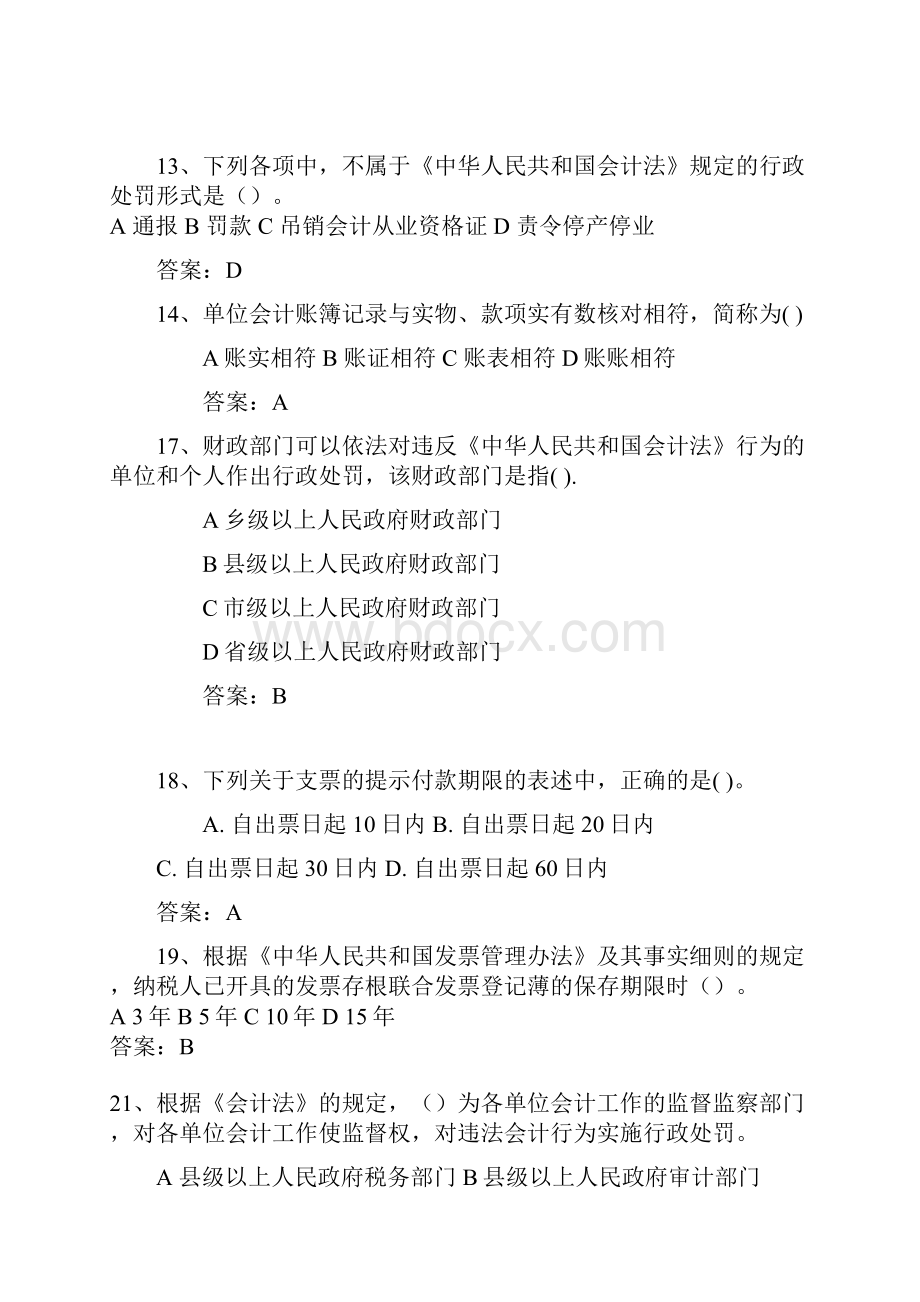 13、下列各项中，不属于《中华人民共和国会计法》规定的行政处罚形式是（）。
A 通报 B 罚款 C 吊销会计从业资格证 D 责令停产停业

答案：D

14、单位会计账簿记录与实物、款项实有数核对相符，简称为( )

A 账实相符 B 账证相符 C 账表相符 D 账账相符

答案：A

17、财政部门可以依法对违反《中华人民共和国会计法》行为的单位和个人作出行政处罚，该财政部门是指( ).

A 乡级以上人民政府财政部门

B 县级以上人民政府财政部门

C 市级以上人民政府财政部门

D 省级以上人民政府财政部门

答案：B

www.bdocx.com

18、下列关于支票的提示付款期限的表述中，正确的是( )。

A. 自出票日起 10 日内 B. 自出票日起 20 日内

C. 自出票日起 30 日内 D. 自出票日起 60 日内

答案：A

19、根据《中华人民共和国发票管理办法》及其事实细则的规定，纳税人已开具的发票存根联合发票登记薄的保存期限时（）。
A 3 年 B 5 年 C 10 年 D 15 年
答案：B

21、根据《会计法》的规定，（）为各单位会计工作的监督监察部门，对各单位会计工作使监督权，对违法会计行为实施行政处罚。

A 县级以上人民政府税务部门 B 县级以上人民政府审计部门